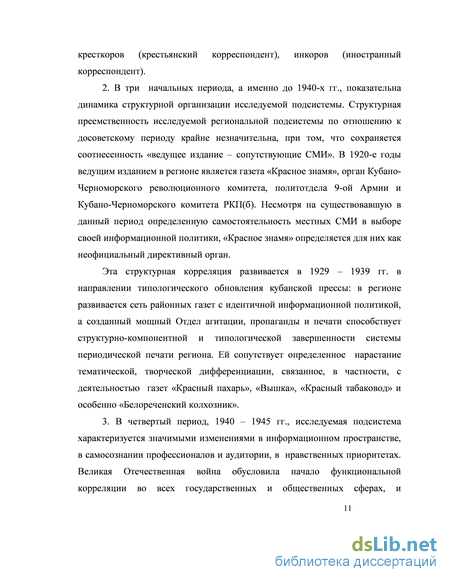 кресткоров (крестьянский корреспондент), инкоров (иностранный корреспондент).

2. В три начальных периода, а именно до 1940-х гг., показательна динамика структурной организации исследуемой подсистемы. Структурная преемственность исследуемой региональной подсистемы по отношению к досоветскому периоду крайне незначительна, при том, что сохраняется соотнесенность «ведущее издание – сопутствующие СМИ». В 1920-е годы ведущим изданием в регионе является газета «Красное знамя», орган Кубано-Черноморского революционного комитета, политотдела 9-ой Армии и Кубано-Черноморского комитета РКП(б). Несмотря на существовавшую в данный период определенную самостоятельность местных СМИ в выборе своей информационной политики, «Красное знамя» определяется для них как неофициальный директивный орган.

Эта структурная корреляция развивается в 1929 – 1939 гг. в направлении типологического обновления кубанской прессы: в регионе развивается сеть районных газет с идентичной информационной политикой, а созданный мощный Отдел агитации, пропаганды и печати способствует структурно-компонентной и типологической завершенности системы периодической печати региона. Ей сопутствует определенное нарастание тематической, творческой дифференциации, связанное, в частности, с деятельностью газет «Красный пахарь», «Вышка», «Красный табаковод» и особенно «Белореченский колхозник».

3. В четвертый период, 1940 – 1945 гг., исследуемая подсистема характеризуется значимыми изменениями в информационном пространстве, в самосознании профессионалов и аудитории, в нравственных приоритетах. Великая Отечественная война обусловила начало функциональной корреляции во всех государственных и общественных сферах, и

11

dsLib.net
библиотека диссертаций